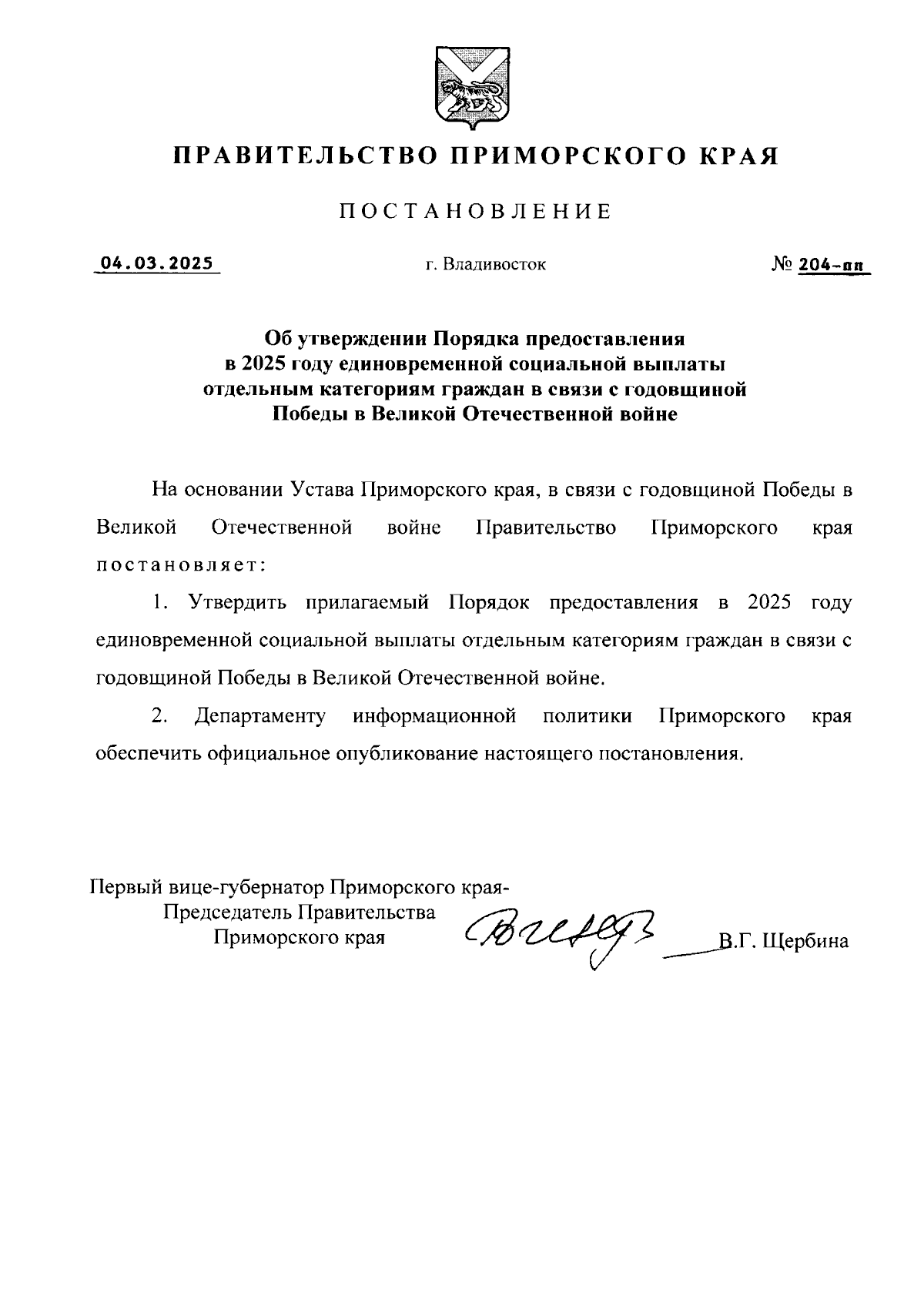 ПРАВИТЕЛЬСТВО ПРИМОРСКОГО КРАЯ

ПОСТАНОВЛЕНИЕ

04.03.2025 г. Владивосток № 204-пп

Об утверждении Порядка предоставления в 2025 году единовременной социальной выплаты отдельным категориям граждан в связи с годовщиной Победы в Великой Отечественной войне

На основании Устава Приморского края, в связи с годовщиной Победы в Великой Отечественной войне Правительство Приморского края постановляет:

1. Утвердить прилагаемый Порядок предоставления в 2025 году единовременной социальной выплаты отдельным категориям граждан в связи с годовщиной Победы в Великой Отечественной войне.

2. Департаменту информационной политики Приморского края обеспечить официальное опубликование настоящего постановления.

Первый вице-губернатор Приморского края-
Председатель Правительства
Приморского края
В.Г. Щербина